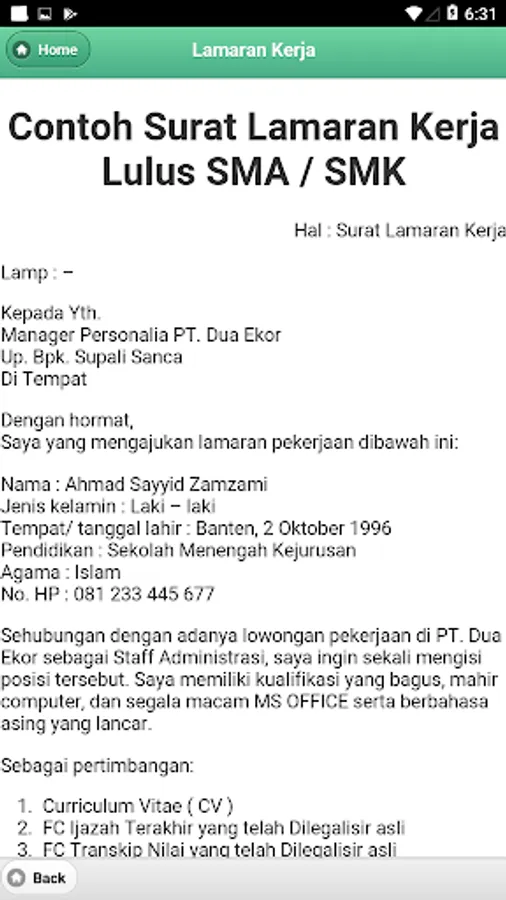 6:31

Home

Lamaran Kerja

Contoh Surat Lamaran Kerja Lulus SMA / SMK

Hal : Surat Lamaran Kerja

Lamp : –

Kepada Yth.
Manager Personalia PT. Dua Ekor
Up. Bpk. Supali Sanca
Di Tempat

Dengan hormat,
Saya yang mengajukan lamaran pekerjaan dibawah ini:

Nama : Ahmad Sayyid Zamzami
Jenis kelamin : Laki – laki
Tempat/ tanggal lahir : Banten, 2 Oktober 1996
Pendidikan : Sekolah Menengah Kejurusan
Agama : Islam
No. HP : 081 233 445 677

Sehubungan dengan adanya lowongan pekerjaan di PT. Dua Ekor sebagai Staff Administrasi, saya ingin sekali mengisi posisi tersebut. Saya memiliki kualifikasi yang bagus, mahir computer, dan segala macam MS OFFICE serta berbahasa asing yang lancar.

Sebagai pertimbangan:

1. Curriculum Vitae ( CV )
2. FC Ijazah Terakhir yang telah Dilegalisir asli
3. FC Transkip Nilai yang telah Dilegalisir asli

Back